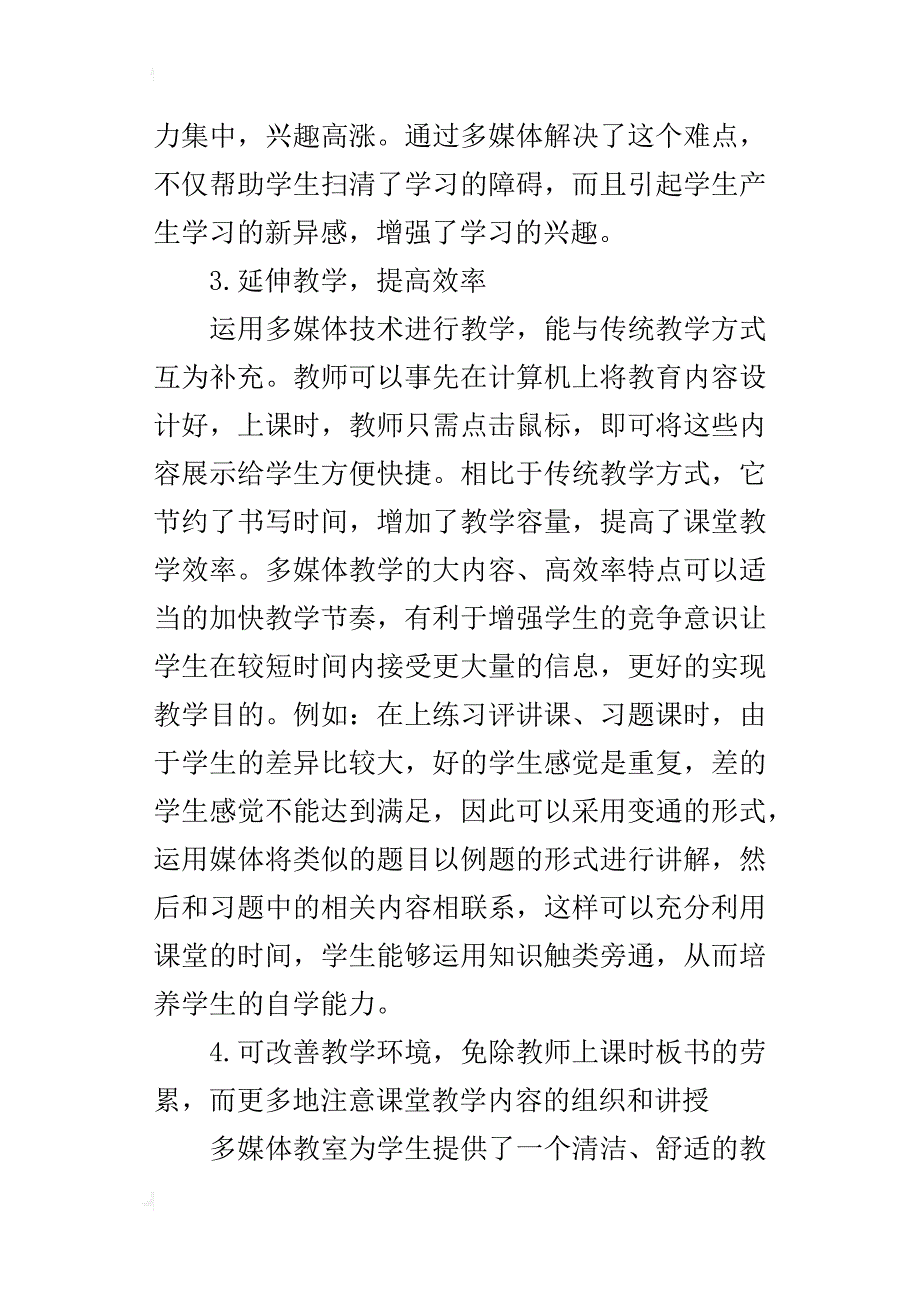 力集中，兴趣高涨。通过多媒体解决了这个难点，不仅帮助学生扫清了学习的障碍，而且引起学生产生学习的新异感，增强了学习的兴趣。

3.延伸教学，提高效率

运用多媒体技术进行教学，能与传统教学方式互为补充。教师可以事先在计算机上将教育内容设计好，上课时，教师只需点击鼠标，即可将这些内容展示给学生方便快捷。相比于传统教学方式，它节约了书写时间，增加了教学容量，提高了课堂教学效率。多媒体教学的大内容、高效率特点可以适当的加快教学节奏，有利于增强学生的竞争意识让学生在较短时间内接受更大量的信息，更好的实现教学目的。例如：在上练习评讲课、习题课时，由于学生的差异比较大，好的学生感觉是重复，差的学生感觉不能达到满足，因此可以采用变通的形式，运用媒体将类似的题目以例题的形式进行讲解，然后和习题中的相关内容相联系，这样可以充分利用课堂的时间，学生能够运用知识触类旁通，从而培养学生的自学能力。

4.可改善教学环境，免除教师上课时板书的劳累，而更多地注意课堂教学内容的组织和讲授

多媒体教室为学生提供了一个清洁、舒适的教